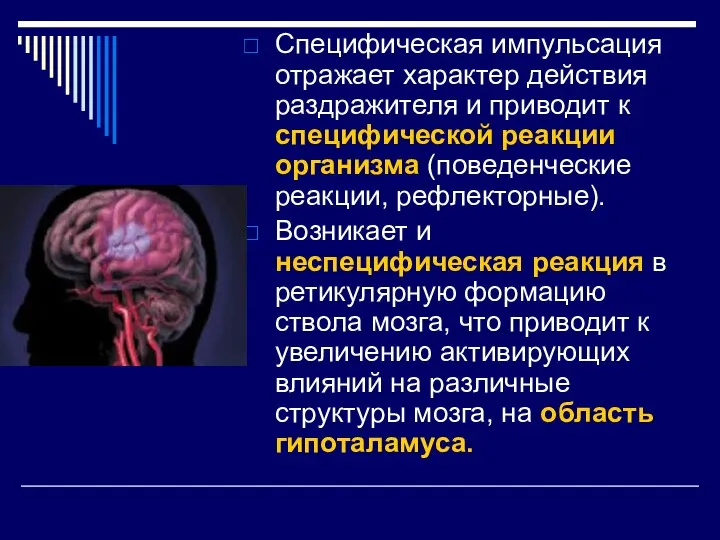 Специфическая импульсация отражает характер действия раздражителя и приводит к специфической реакции организма (поведенческие реакции, рефлекторные).

Возникает и неспецифическая реакция в ретикулярную формацию ствола мозга, что приводит к увеличению активирующих влияний на различные структуры мозга, на область гипоталамуса.